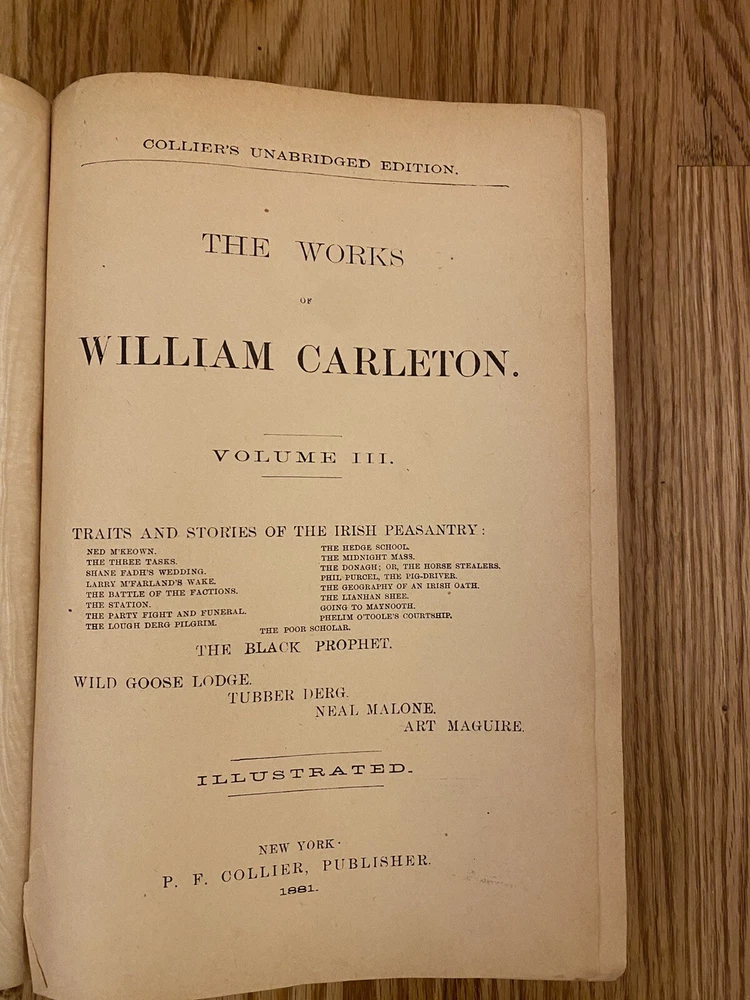 COLLIER'S UNABRIDGED EDITION.

THE WORKS

OF

WILLIAM CARLETON.

VOLUME III.

TRAITS AND STORIES OF THE IRISH PEASANTRY:

NED M'KEOWN.
THE THREE TASKS.
SHANE FADH'S WEDDING.
LARRY M'FARLAND'S WAKE.
THE BATTLE OF THE FACTIONS.
THE STATION.
THE PARTY FIGHT AND FUNERAL.
THE LOUGH DERG PILGRIM.

THE HEDGE SCHOOL.
THE MIDNIGHT MASS.
THE DONAGH; OR, THE HORSE STEALERS.
PHIL PURCEL, THE PIG-DRIVER.
THE GEOGRAPHY OF AN IRISH OATH.
THE LIANHAN SHEE.
GOING TO MAYNOOTH.
PHELIM O'TOOLE'S COURTSHIP.

THE POOR SCHOLAR.

THE BLACK PROPHET.

WILD GOOSE LODGE.
TUBBER DERG.
NEAL MALONE.
ART MAGUIRE.

ILLUSTRATED.

NEW YORK:
P. F. COLLIER, PUBLISHER.
1881.